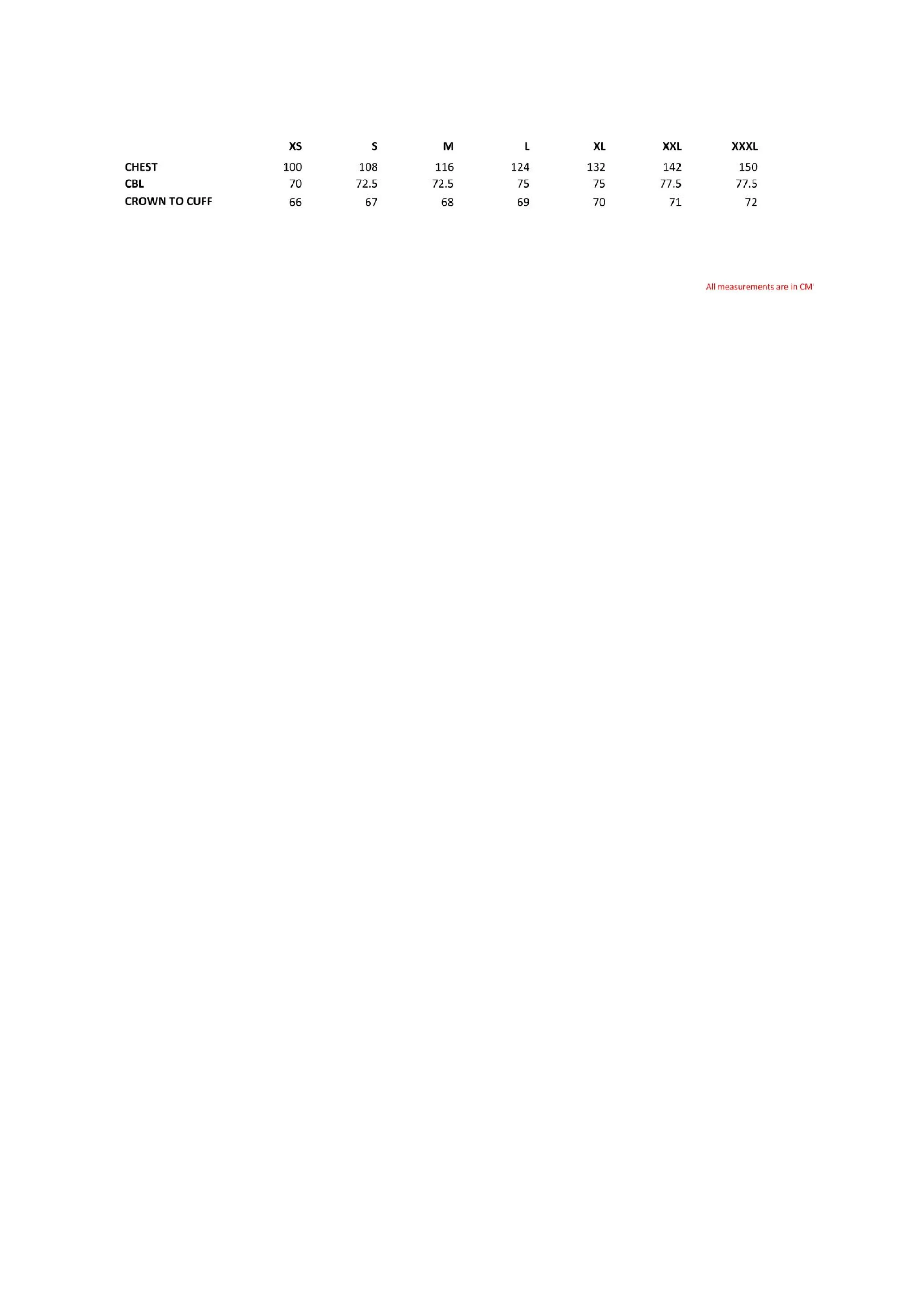 | | XS | S | M | L | XL | XXL | XXXL |
|---|---|---|---|---|---|---|---|
| CHEST | 100 | 108 | 116 | 124 | 132 | 142 | 150 |
| CBL | 70 | 72.5 | 72.5 | 75 | 75 | 77.5 | 77.5 |
| CROWN TO CUFF | 66 | 67 | 68 | 69 | 70 | 71 | 72 |

All measurements are in CM